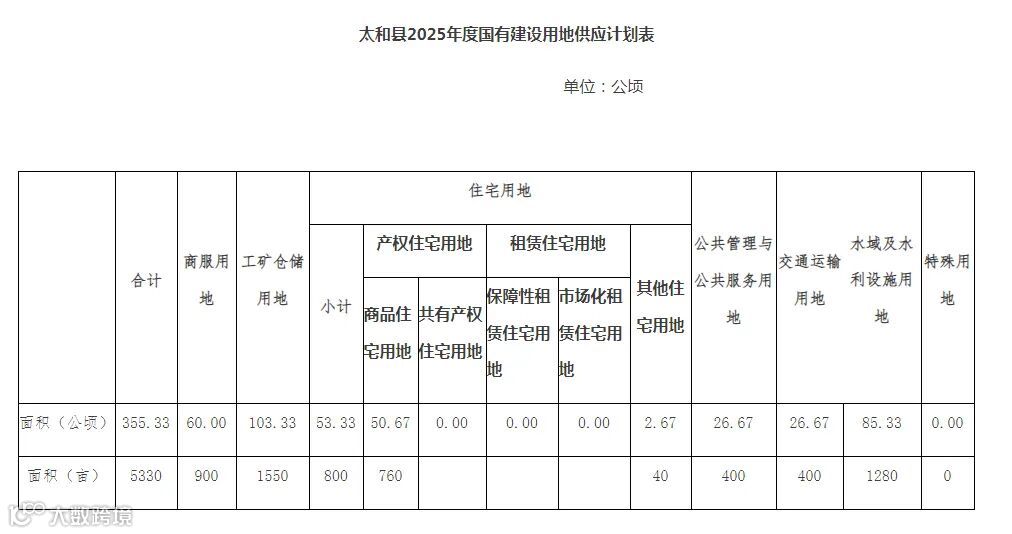 太和县2025年度国有建设用地供应计划表

单位：公顷

| | 合计 | 商服用地 | 工矿仓储用地 | 住宅用地 | | | | | | 公共管理与公共服务用地 | 交通运输用地 | 水域及水利设施用地 | 特殊用地 |
|---|---|---|---|---|---|---|---|---|---|---|---|---|---|
| | | | | 小计 | 产权住宅用地 | | 租赁住宅用地 | | 其他住宅用地 | | | | |
| | | | | | 商品住宅用地 | 共有产权住宅用地 | 保障性租赁住宅用地 | 市场化租赁住宅用地 | | | | | |
| 面积（公顷） | 355.33 | 60.00 | 103.33 | 53.33 | 50.67 | 0.00 | 0.00 | 0.00 | 2.67 | 26.67 | 26.67 | 85.33 | 0.00 |
| 面积（亩） | 5330 | 900 | 1550 | 800 | 760 | | | | 40 | 400 | 400 | 1280 | 0 |

大数跨境